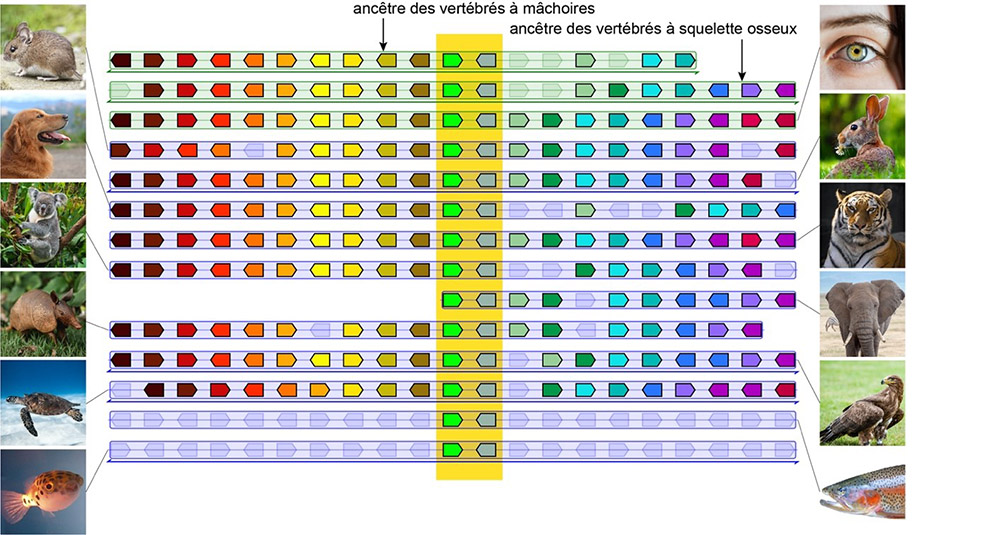 ancêtre des vertébrés à mâchoires
ancêtre des vertébrés à squelette osseux